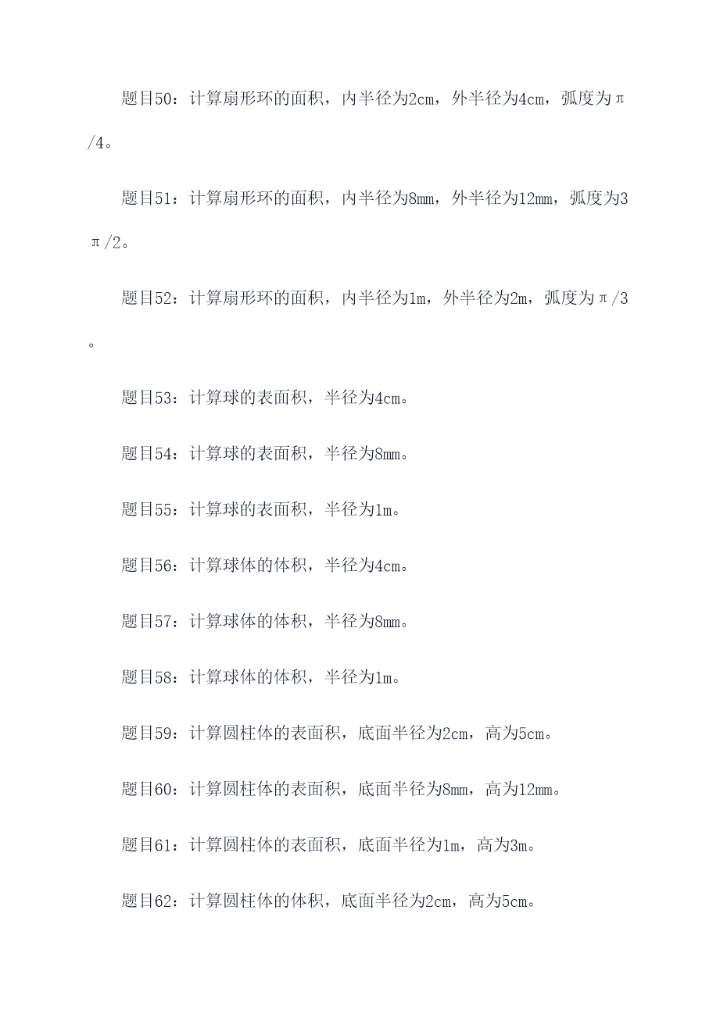 题目50：计算扇形环的面积，内半径为2cm，外半径为4cm，弧度为π/4。

题目51：计算扇形环的面积，内半径为8mm，外半径为12mm，弧度为3π/2。

题目52：计算扇形环的面积，内半径为1m，外半径为2m，弧度为π/3。

题目53：计算球的表面积，半径为4cm。

题目54：计算球的表面积，半径为8mm。

题目55：计算球的表面积，半径为1m。

题目56：计算球体的体积，半径为4cm。

题目57：计算球体的体积，半径为8mm。

题目58：计算球体的体积，半径为1m。

题目59：计算圆柱体的表面积，底面半径为2cm，高为5cm。

题目60：计算圆柱体的表面积，底面半径为8mm，高为12mm。

题目61：计算圆柱体的表面积，底面半径为1m，高为3m。

题目62：计算圆柱体的体积，底面半径为2cm，高为5cm。